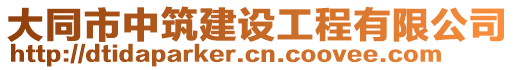 大同市中筑建设工程有限公司
http://dtidaparker.cn.coovee.com